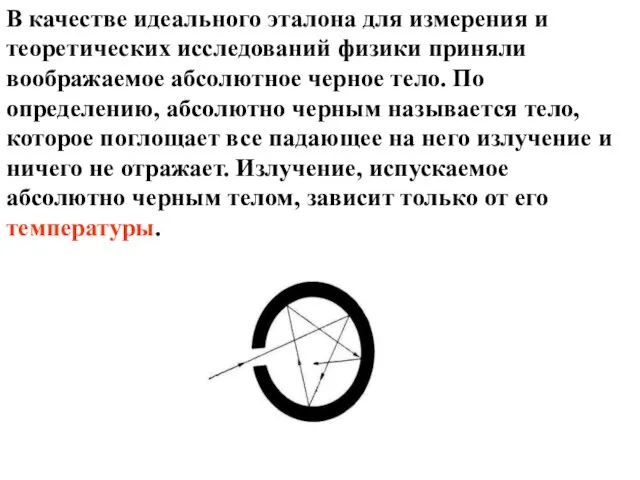 В качестве идеального эталона для измерения и теоретических исследований физики приняли воображаемое абсолютное черное тело. По определению, абсолютно черным называется тело, которое поглощает все падающее на него излучение и ничего не отражает. Излучение, испускаемое абсолютно черным телом, зависит только от его температуры.